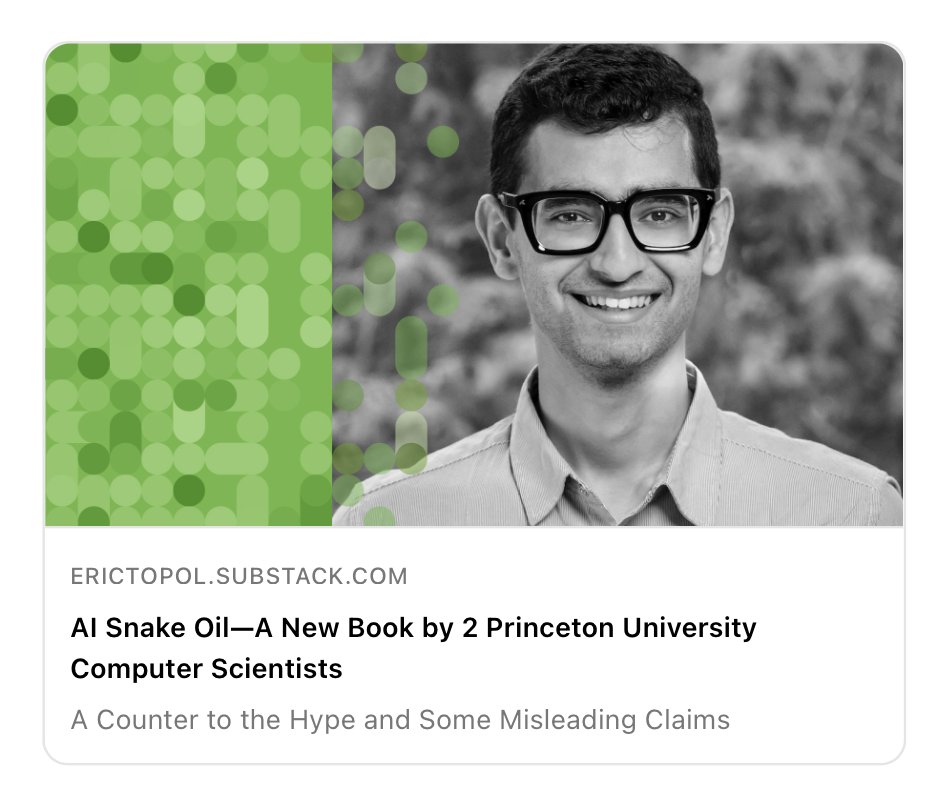 ERICTOPOL.SUBSTACK.COM

AI Snake Oil—A New Book by 2 Princeton University Computer Scientists

A Counter to the Hype and Some Misleading Claims